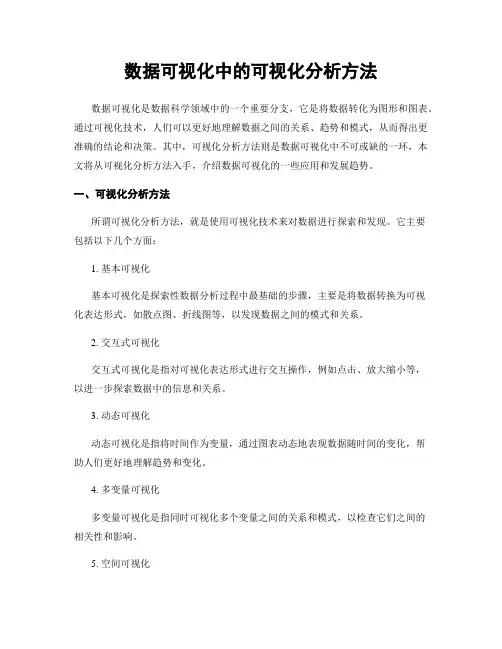 数据可视化中的可视化分析方法

数据可视化是数据科学领域中的一个重要分支，它是将数据转化为图形和图表。通过可视化技术，人们可以更好地理解数据之间的关系、趋势和模式，从而得出更准确的结论和决策。其中，可视化分析方法则是数据可视化中不可或缺的一环，本文将从可视化分析方法入手，介绍数据可视化的一些应用和发展趋势。

一、可视化分析方法

所谓可视化分析方法，就是使用可视化技术来对数据进行探索和发现。它主要包括以下几个方面：

1. 基本可视化

基本可视化是探索性数据分析过程中最基础的步骤，主要是将数据转换为可视化表达形式，如散点图、折线图等，以发现数据之间的模式和关系。

2. 交互式可视化

交互式可视化是指对可视化表达形式进行交互操作，例如点击、放大缩小等，以进一步探索数据中的信息和关系。

3. 动态可视化

动态可视化是指将时间作为变量，通过图表动态地表现数据随时间的变化，帮助人们更好地理解趋势和变化。

4. 多变量可视化

多变量可视化是指同时可视化多个变量之间的关系和模式，以检查它们之间的相关性和影响。

5. 空间可视化